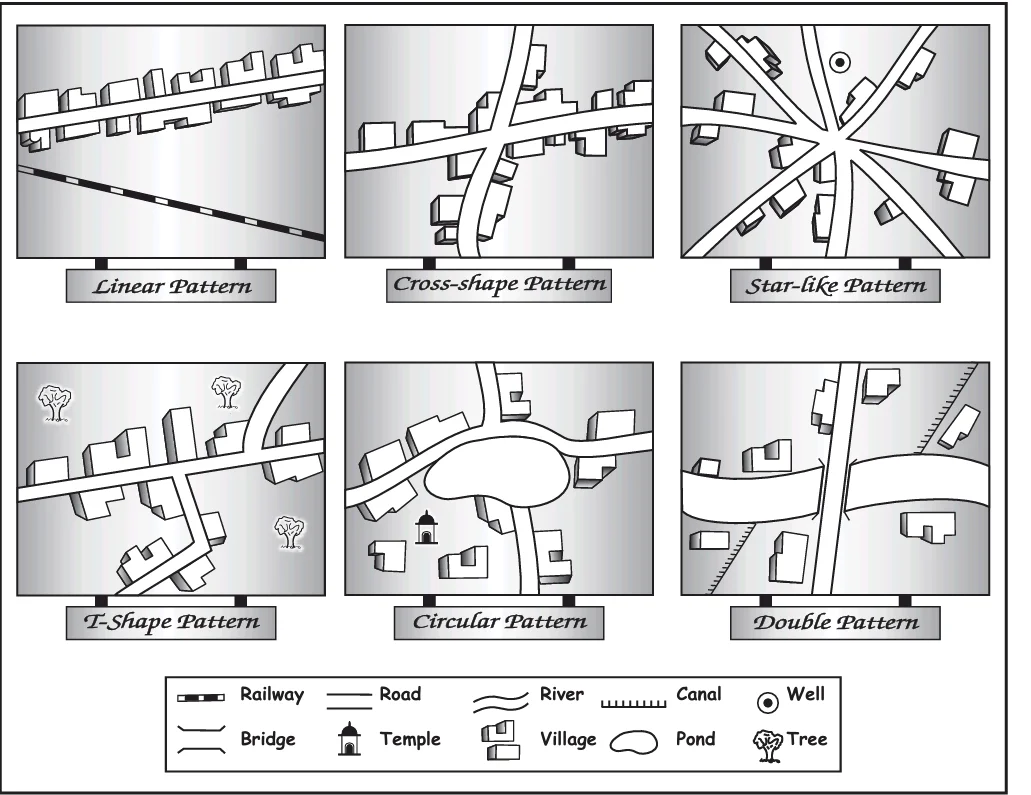 Linear Pattern

Cross-shape Pattern

Star-like Pattern

T-Shape Pattern

Circular Pattern

Double Pattern

Railway
Road
River
Canal
Well
Bridge
Temple
Village
Pond
Tree